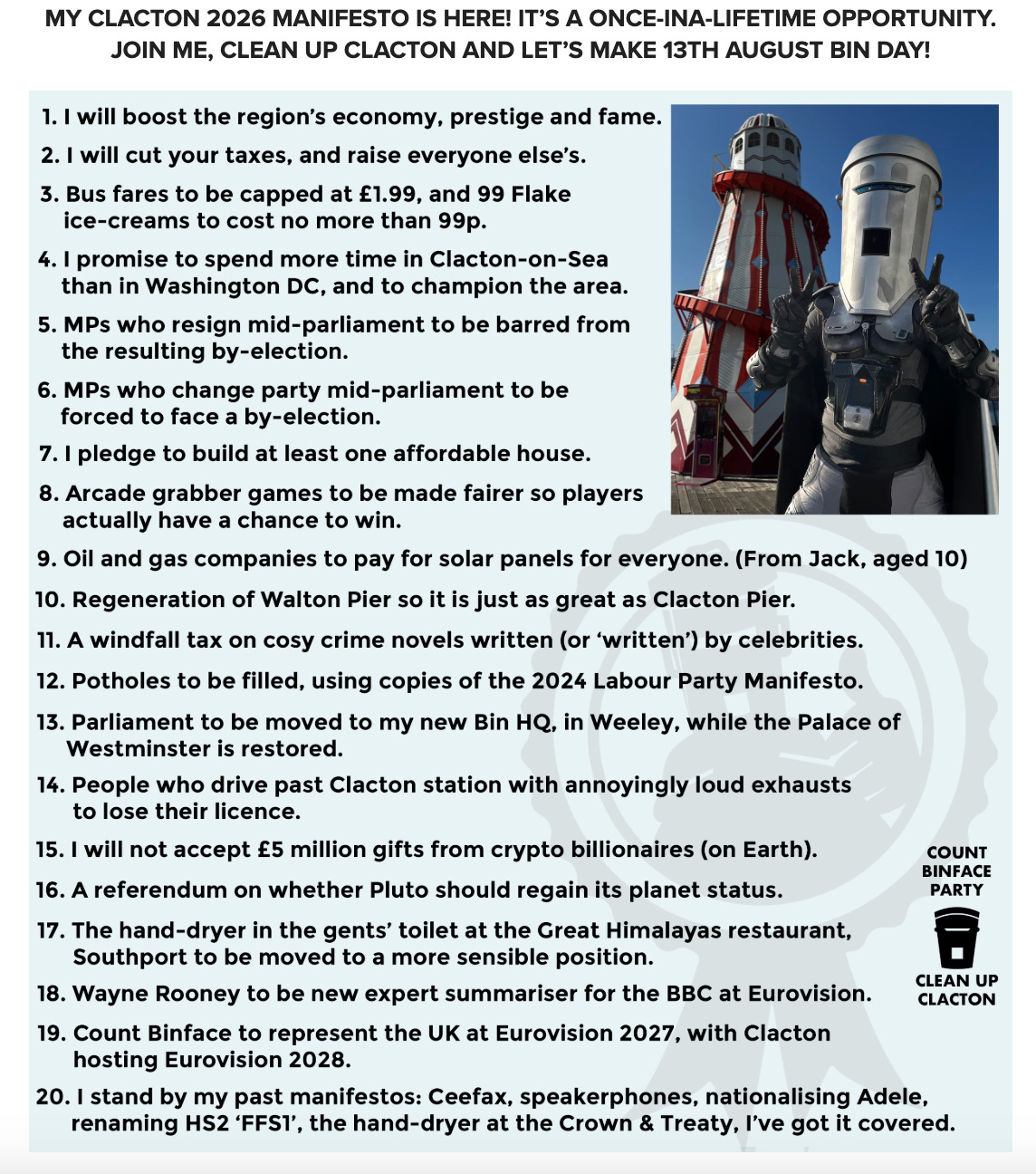 MY CLACTON 2026 MANIFESTO IS HERE! IT'S A ONCE-INA-LIFETIME OPPORTUNITY. JOIN ME, CLEAN UP CLACTON AND LET'S MAKE 13TH AUGUST BIN DAY!

1. I will boost the region's economy, prestige and fame.
2. I will cut your taxes, and raise everyone else's.
3. Bus fares to be capped at £1.99, and 99 Flake ice-creams to cost no more than 99p.
4. I promise to spend more time in Clacton-on-Sea than in Washington DC, and to champion the area.
5. MPs who resign mid-parliament to be barred from the resulting by-election.
6. MPs who change party mid-parliament to be forced to face a by-election.
7. I pledge to build at least one affordable house.
8. Arcade grabber games to be made fairer so players actually have a chance to win.
9. Oil and gas companies to pay for solar panels for everyone. (From Jack, aged 10)
10. Regeneration of Walton Pier so it is just as great as Clacton Pier.
11. A windfall tax on cosy crime novels written (or 'written') by celebrities.
12. Potholes to be filled, using copies of the 2024 Labour Party Manifesto.
13. Parliament to be moved to my new Bin HQ, in Weeley, while the Palace of Westminster is restored.
14. People who drive past Clacton station with annoyingly loud exhausts to lose their licence.
15. I will not accept £5 million gifts from crypto billionaires (on Earth).
16. A referendum on whether Pluto should regain its planet status.
17. The hand-dryer in the gents' toilet at the Great Himalayas restaurant, Southport to be moved to a more sensible position.
18. Wayne Rooney to be new expert summariser for the BBC at Eurovision.
19. Count Binface to represent the UK at Eurovision 2027, with Clacton hosting Eurovision 2028.
20. I stand by my past manifestos: Ceefax, speakerphones, nationalising Adele, renaming HS2 'FFS1', the hand-dryer at the Crown & Treaty, I've got it covered.

COUNT BINFACE PARTY

CLEAN UP CLACTON